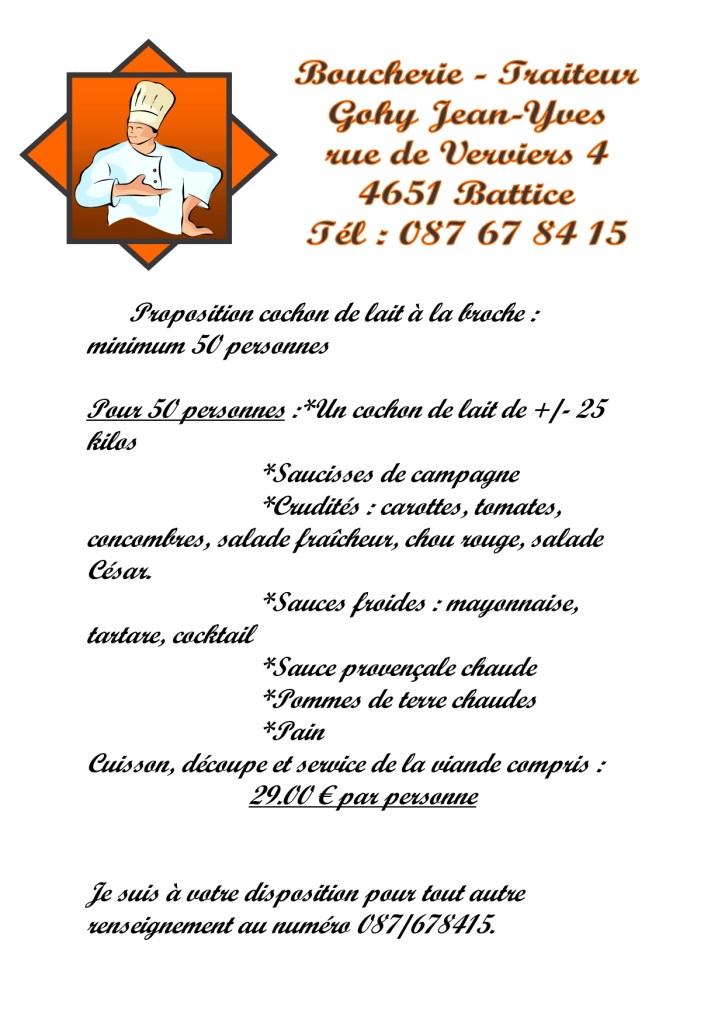 Boucherie - Traiteur
Gohy Jean-Yves
rue de Verviers 4
4651 Battice
Tél : 087 67 84 15

Proposition cochon de lait à la broche : minimum 50 personnes

Pour 50 personnes :*Un cochon de lait de +/- 25 kilos
*Saucisses de campagne
*Crudités : carottes, tomates, concombres, salade fraîcheur, chou rouge, salade César.
*Sauces froides : mayonnaise, tartare, cocktail
*Sauce provençale chaude
*Pommes de terre chaudes
*Pain
Cuisson, découpe et service de la viande compris :
29.00 € par personne

Je suis à votre disposition pour tout autre renseignement au numéro 087/678415.